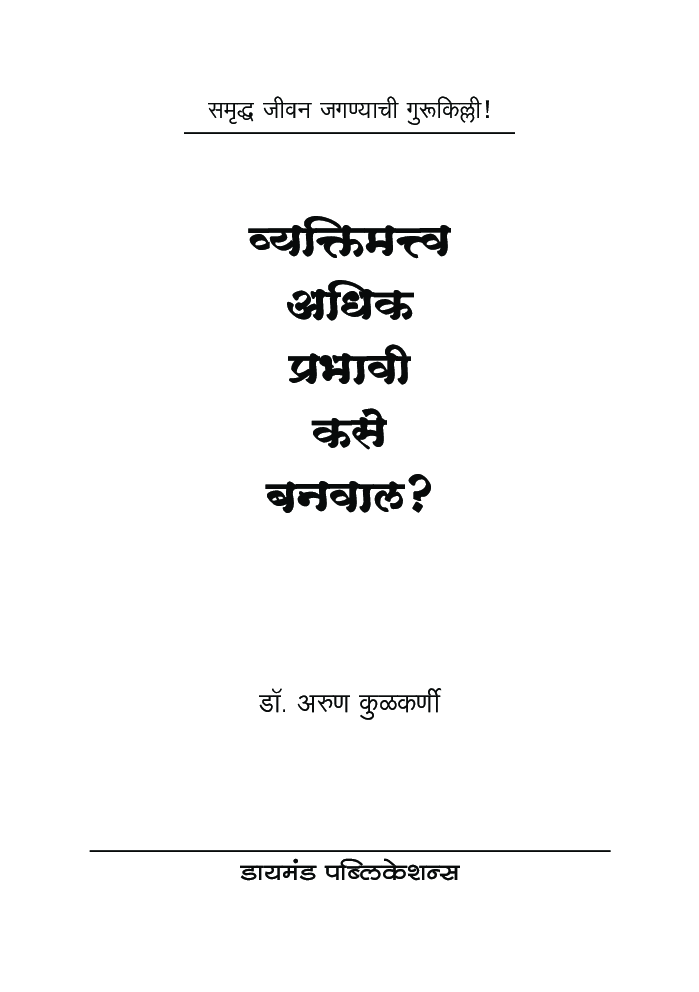 समृद्ध जीवन जगण्याची गुरूकिल्ली!

व्यक्तिमत्त्व
अधिक
प्रभावी
कसे
बनवाल?

डॉ. अरुण कुळकर्णी

डायमंड पब्लिकेशन्स